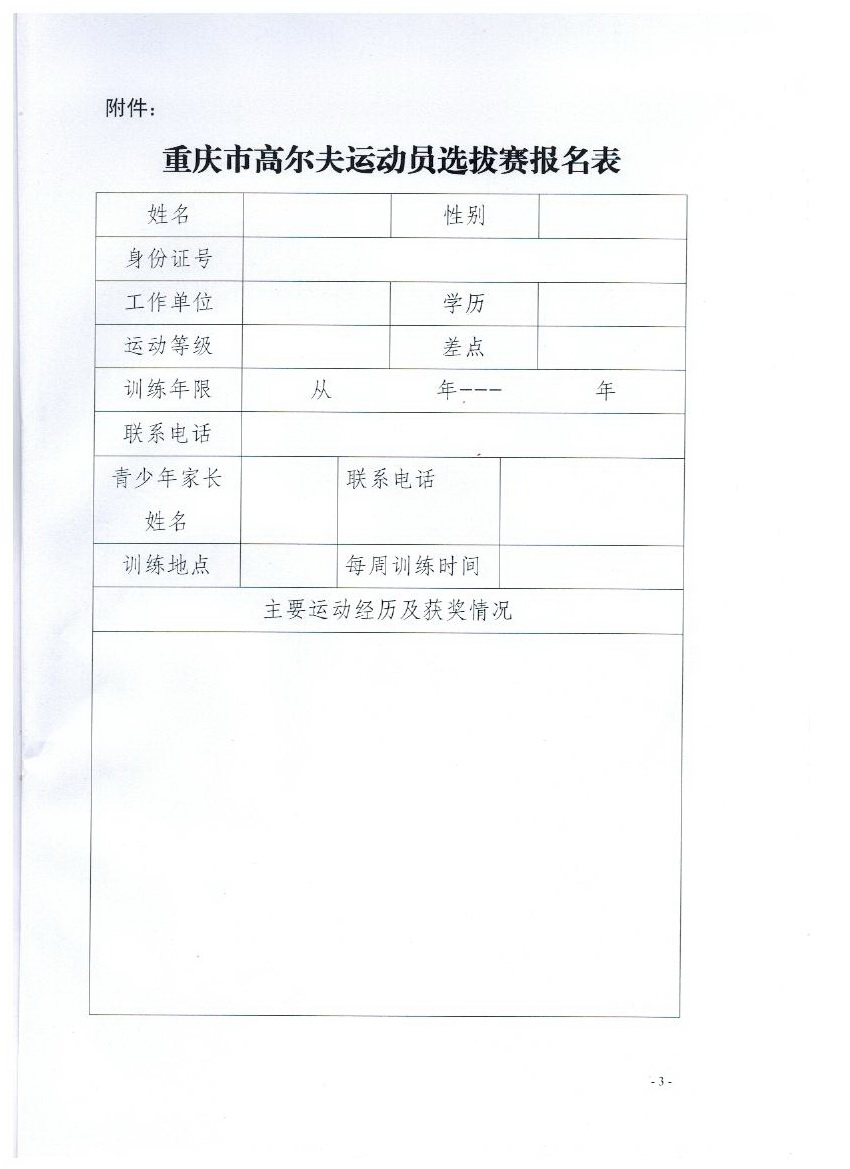 附件：

重庆市高尔夫运动员选拔赛报名表

| 姓名 | | 性别 | |
|---|---|---|---|
| 身份证号 | | | |
| 工作单位 | | 学历 | |
| 运动等级 | | 差点 | |
| 训练年限 | 从 年--- 年 | | |
| 联系电话 | | | |
| 青少年家长姓名 | | 联系电话 | |
| 训练地点 | | 每周训练时间 | |
| 主要运动经历及获奖情况 | | | |
| | | | |

- 3 -